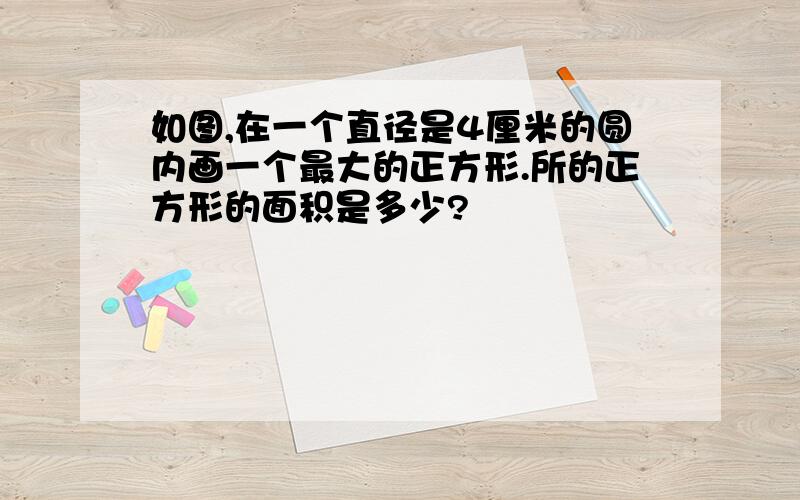 如图,在一个直径是4厘米的圆内画一个最大的正方形.所的正方形的面积是多少?